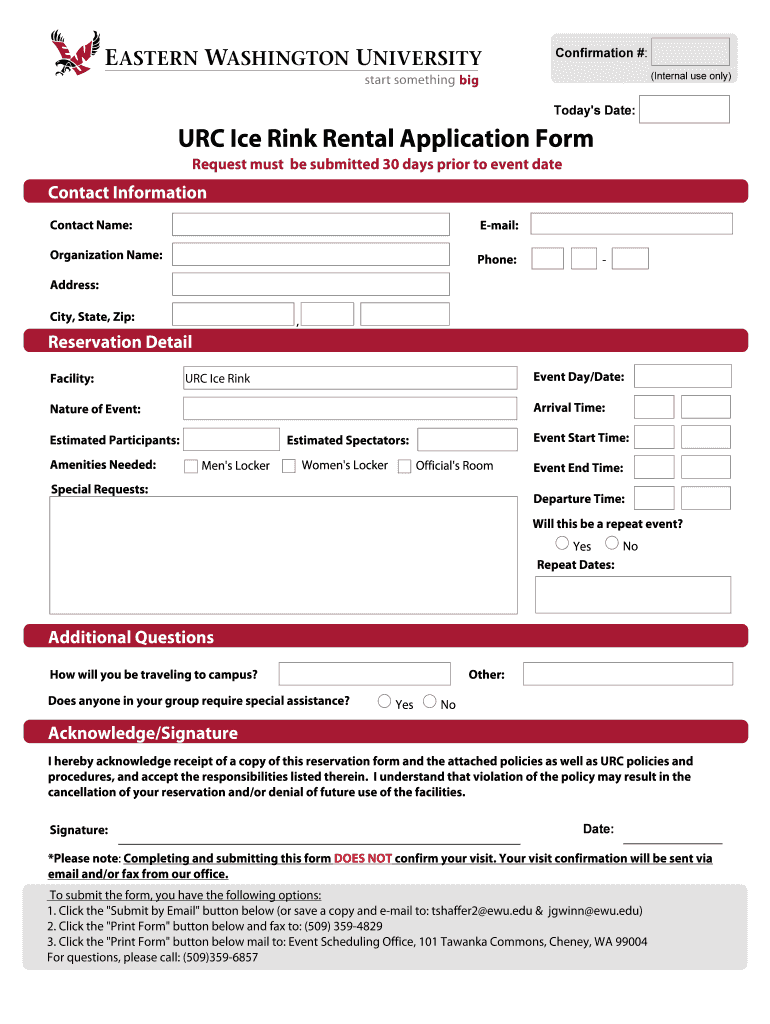 EASTERN WASHINGTON UNIVERSITY
start something big

Confirmation #:
(Internal use only)

Today's Date:

URC Ice Rink Rental Application Form

Request must be submitted 30 days prior to event date

Contact Information

Contact Name:
E-mail:
Organization Name:
Phone: -
Address:
City, State, Zip: ,

Reservation Detail

Facility: URC Ice Rink
Event Day/Date:
Nature of Event:
Arrival Time:
Estimated Participants:
Estimated Spectators:
Event Start Time:
Amenities Needed: Men's Locker Women's Locker Official's Room
Event End Time:
Special Requests:
Departure Time:
Will this be a repeat event?
Yes No
Repeat Dates:

Additional Questions

How will you be traveling to campus?
Other:
Does anyone in your group require special assistance? Yes No

Acknowledge/Signature

I hereby acknowledge receipt of a copy of this reservation form and the attached policies as well as URC policies and procedures, and accept the responsibilities listed therein. I understand that violation of the policy may result in the cancellation of your reservation and/or denial of future use of the facilities.

Signature:
Date:

*Please note: Completing and submitting this form DOES NOT confirm your visit. Your visit confirmation will be sent via email and/or fax from our office.

To submit the form, you have the following options:
1. Click the "Submit by Email" button below (or save a copy and e-mail to: tshaffer2@ewu.edu & jgwinn@ewu.edu)
2. Click the "Print Form" button below and fax to: (509) 359-4829
3. Click the "Print Form" button below mail to: Event Scheduling Office, 101 Tawanka Commons, Cheney, WA 99004
For questions, please call: (509)359-6857